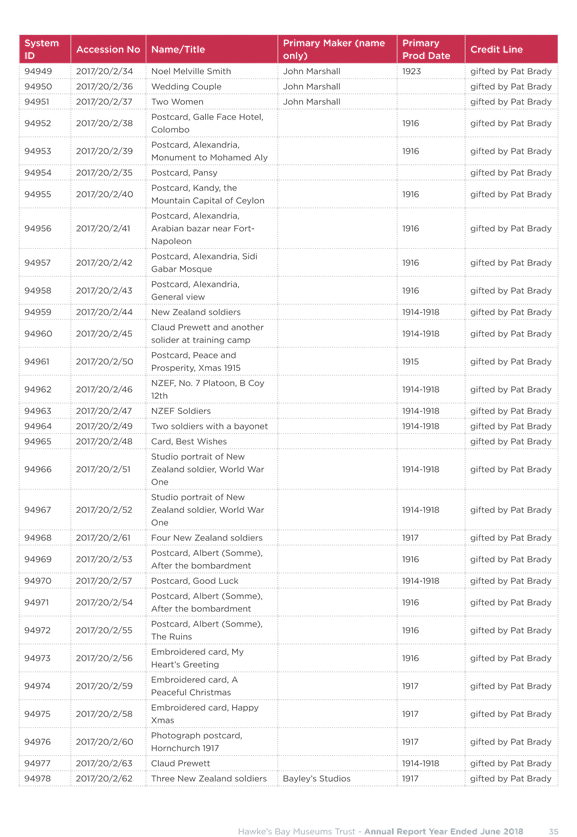 | System ID | Accession No | Name/Title | Primary Maker (name only) | Primary Prod Date | Credit Line |
|---|---|---|---|---|---|
| 94949 | 2017/20/2/34 | Noel Melville Smith | John Marshall | 1923 | gifted by Pat Brady |
| 94950 | 2017/20/2/36 | Wedding Couple | John Marshall | | gifted by Pat Brady |
| 94951 | 2017/20/2/37 | Two Women | John Marshall | | gifted by Pat Brady |
| 94952 | 2017/20/2/38 | Postcard, Galle Face Hotel, Colombo | | 1916 | gifted by Pat Brady |
| 94953 | 2017/20/2/39 | Postcard, Alexandria, Monument to Mohamed Aly | | 1916 | gifted by Pat Brady |
| 94954 | 2017/20/2/35 | Postcard, Pansy | | | gifted by Pat Brady |
| 94955 | 2017/20/2/40 | Postcard, Kandy, the Mountain Capital of Ceylon | | 1916 | gifted by Pat Brady |
| 94956 | 2017/20/2/41 | Postcard, Alexandria, Arabian bazar near Fort-Napoleon | | 1916 | gifted by Pat Brady |
| 94957 | 2017/20/2/42 | Postcard, Alexandria, Sidi Gabar Mosque | | 1916 | gifted by Pat Brady |
| 94958 | 2017/20/2/43 | Postcard, Alexandria, General view | | 1916 | gifted by Pat Brady |
| 94959 | 2017/20/2/44 | New Zealand soldiers | | 1914-1918 | gifted by Pat Brady |
| 94960 | 2017/20/2/45 | Claud Prewett and another solider at training camp | | 1914-1918 | gifted by Pat Brady |
| 94961 | 2017/20/2/50 | Postcard, Peace and Prosperity, Xmas 1915 | | 1915 | gifted by Pat Brady |
| 94962 | 2017/20/2/46 | NZEF, No. 7 Platoon, B Coy 12th | | 1914-1918 | gifted by Pat Brady |
| 94963 | 2017/20/2/47 | NZEF Soldiers | | 1914-1918 | gifted by Pat Brady |
| 94964 | 2017/20/2/49 | Two soldiers with a bayonet | | 1914-1918 | gifted by Pat Brady |
| 94965 | 2017/20/2/48 | Card, Best Wishes | | | gifted by Pat Brady |
| 94966 | 2017/20/2/51 | Studio portrait of New Zealand soldier, World War One | | 1914-1918 | gifted by Pat Brady |
| 94967 | 2017/20/2/52 | Studio portrait of New Zealand soldier, World War One | | 1914-1918 | gifted by Pat Brady |
| 94968 | 2017/20/2/61 | Four New Zealand soldiers | | 1917 | gifted by Pat Brady |
| 94969 | 2017/20/2/53 | Postcard, Albert (Somme), After the bombardment | | 1916 | gifted by Pat Brady |
| 94970 | 2017/20/2/57 | Postcard, Good Luck | | 1914-1918 | gifted by Pat Brady |
| 94971 | 2017/20/2/54 | Postcard, Albert (Somme), After the bombardment | | 1916 | gifted by Pat Brady |
| 94972 | 2017/20/2/55 | Postcard, Albert (Somme), The Ruins | | 1916 | gifted by Pat Brady |
| 94973 | 2017/20/2/56 | Embroidered card, My Heart's Greeting | | 1916 | gifted by Pat Brady |
| 94974 | 2017/20/2/59 | Embroidered card, A Peaceful Christmas | | 1917 | gifted by Pat Brady |
| 94975 | 2017/20/2/58 | Embroidered card, Happy Xmas | | 1917 | gifted by Pat Brady |
| 94976 | 2017/20/2/60 | Photograph postcard, Hornchurch 1917 | | 1917 | gifted by Pat Brady |
| 94977 | 2017/20/2/63 | Claud Prewett | | 1914-1918 | gifted by Pat Brady |
| 94978 | 2017/20/2/62 | Three New Zealand soldiers | Bayley's Studios | 1917 | gifted by Pat Brady |

Hawke's Bay Museums Trust - Annual Report Year Ended June 2018 35